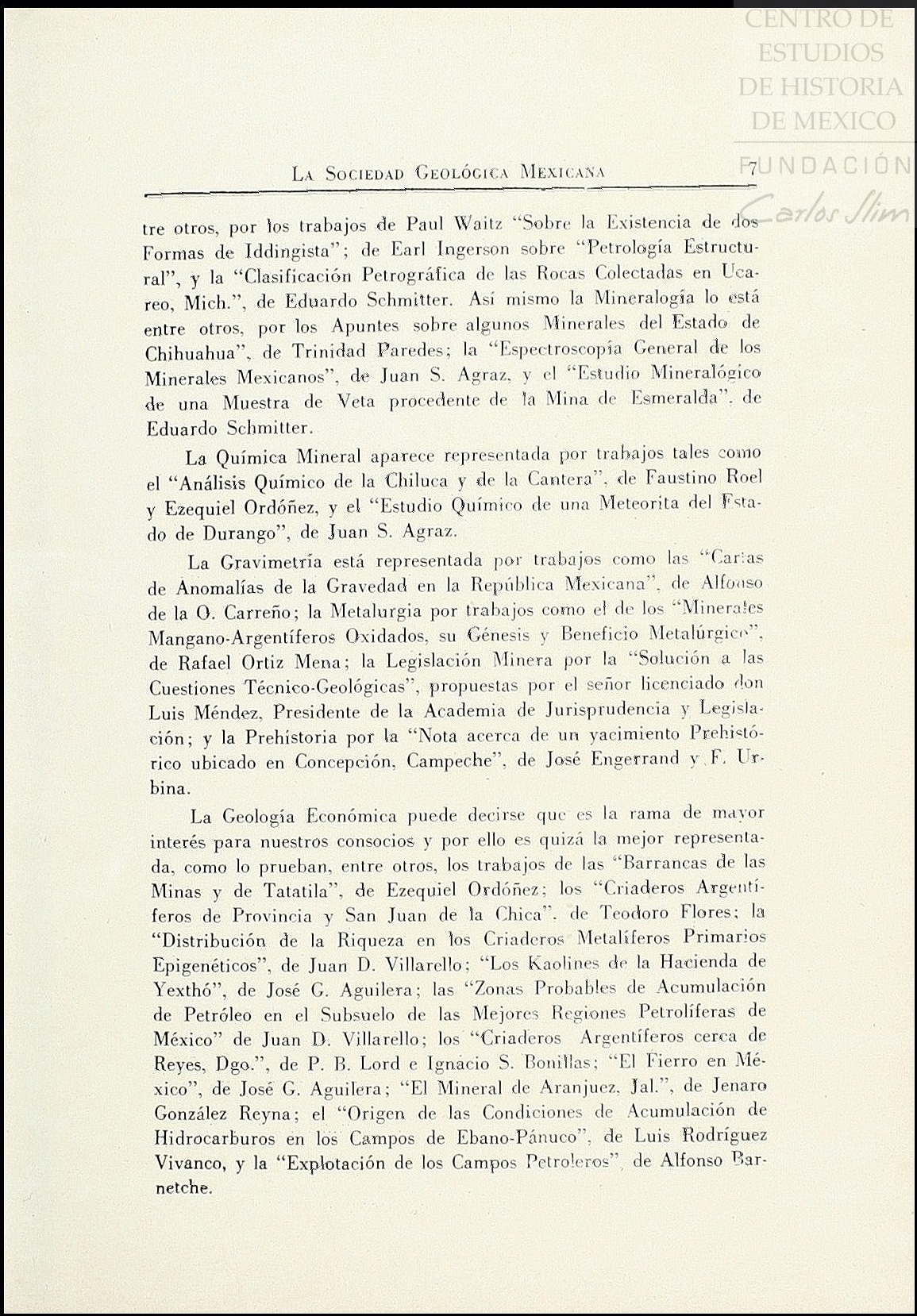 CENTRO DE ESTUDIOS DE HISTORIA DE MEXICO

FUNDACIÓN Carlos Slim

LA SOCIEDAD GEOLÓGICA MEXICANA 7

tre otros, por los trabajos de Paul Waitz "Sobre la Existencia de dos Formas de Iddingista"; de Earl Ingerson sobre "Petrología Estructural", y la "Clasificación Petrográfica de las Rocas Colectadas en Ucareo, Mich.", de Eduardo Schmitter. Así mismo la Mineralogía lo está entre otros, por los Apuntes sobre algunos Minerales del Estado de Chihuahua", de Trinidad Paredes; la "Espectroscopía General de los Minerales Mexicanos", de Juan S. Agraz, y el "Estudio Mineralógico de una Muestra de Veta procedente de la Mina de Esmeralda", de Eduardo Schmitter.

La Química Mineral aparece representada por trabajos tales como el "Análisis Químico de la Chiluca y de la Cantera", de Faustino Roel y Ezequiel Ordóñez, y el "Estudio Químico de una Meteorita del Estado de Durango", de Juan S. Agraz.

La Gravimetría está representada por trabajos como las "Cartas de Anomalías de la Gravedad en la República Mexicana", de Alfonso de la O. Carreño; la Metalurgia por trabajos como el de los "Minerales Mangano-Argentíferos Oxidados, su Génesis y Beneficio Metalúrgico", de Rafael Ortiz Mena; la Legislación Minera por la "Solución a las Cuestiones Técnico-Geológicas", propuestas por el señor licenciado don Luis Méndez, Presidente de la Academia de Jurisprudencia y Legislación; y la Prehistoria por la "Nota acerca de un yacimiento Prehistórico ubicado en Concepción, Campeche", de José Engerrand y F. Urbina.

La Geología Económica puede decirse que es la rama de mayor interés para nuestros consocios y por ello es quizá la mejor representada, como lo prueban, entre otros, los trabajos de las "Barrancas de las Minas y de Tatatila", de Ezequiel Ordóñez; los "Criaderos Argentíferos de Provincia y San Juan de la Chica", de Teodoro Flores; la "Distribución de la Riqueza en los Criaderos Metalíferos Primarios Epigenéticos", de Juan D. Villarello; "Los Kaolines de la Hacienda de Yexthó", de José G. Aguilera; las "Zonas Probables de Acumulación de Petróleo en el Subsuelo de las Mejores Regiones Petrolíferas de México" de Juan D. Villarello; los "Criaderos Argentíferos cerca de Reyes, Dgo.", de P. B. Lord e Ignacio S. Bonillas; "El Fierro en México", de José G. Aguilera; "El Mineral de Aranjuez, Jal.", de Jenaro González Reyna; el "Origen de las Condiciones de Acumulación de Hidrocarburos en los Campos de Ebano-Pánuco", de Luis Rodríguez Vivanco, y la "Explotación de los Campos Petroleros", de Alfonso Barnetche.